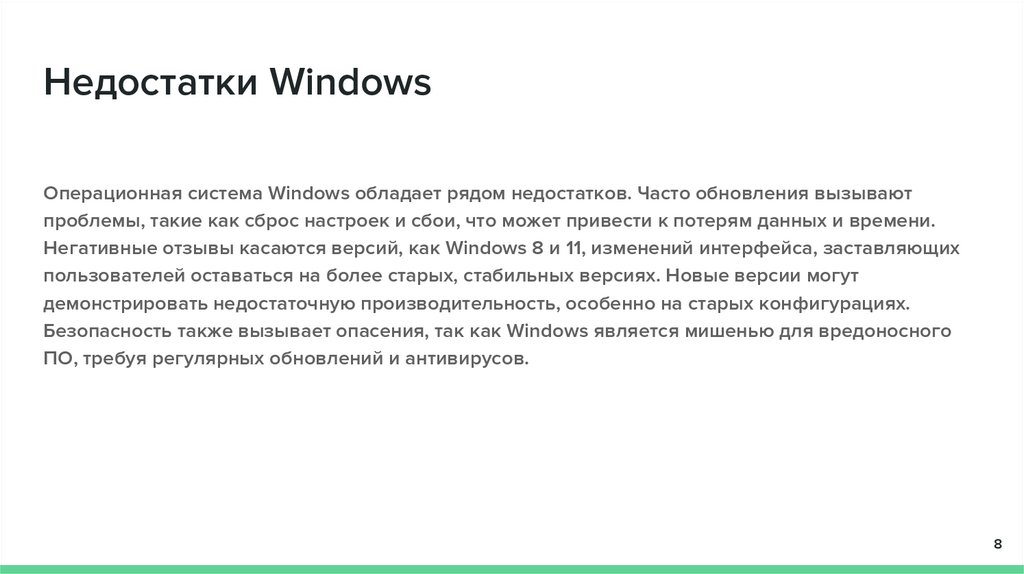 Недостатки Windows

Операционная система Windows обладает рядом недостатков. Часто обновления вызывают проблемы, такие как сброс настроек и сбои, что может привести к потерям данных и времени. Негативные отзывы касаются версий, как Windows 8 и 11, изменений интерфейса, заставляющих пользователей оставаться на более старых, стабильных версиях. Новые версии могут демонстрировать недостаточную производительность, особенно на старых конфигурациях. Безопасность также вызывает опасения, так как Windows является мишенью для вредоносного ПО, требуя регулярных обновлений и антивирусов.

8